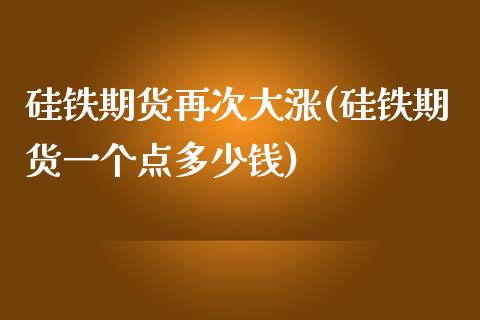 硅铁期货再次大涨(硅铁期货一个点多少钱)